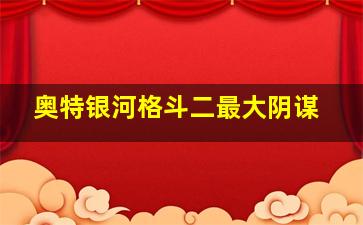 奥特银河格斗二最大阴谋